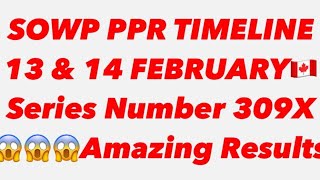 SOWP PPR TIMELINE
13 & 14 FEBRUARY🇨🇦
Series Number 309X
😱😱😱Amazing Results